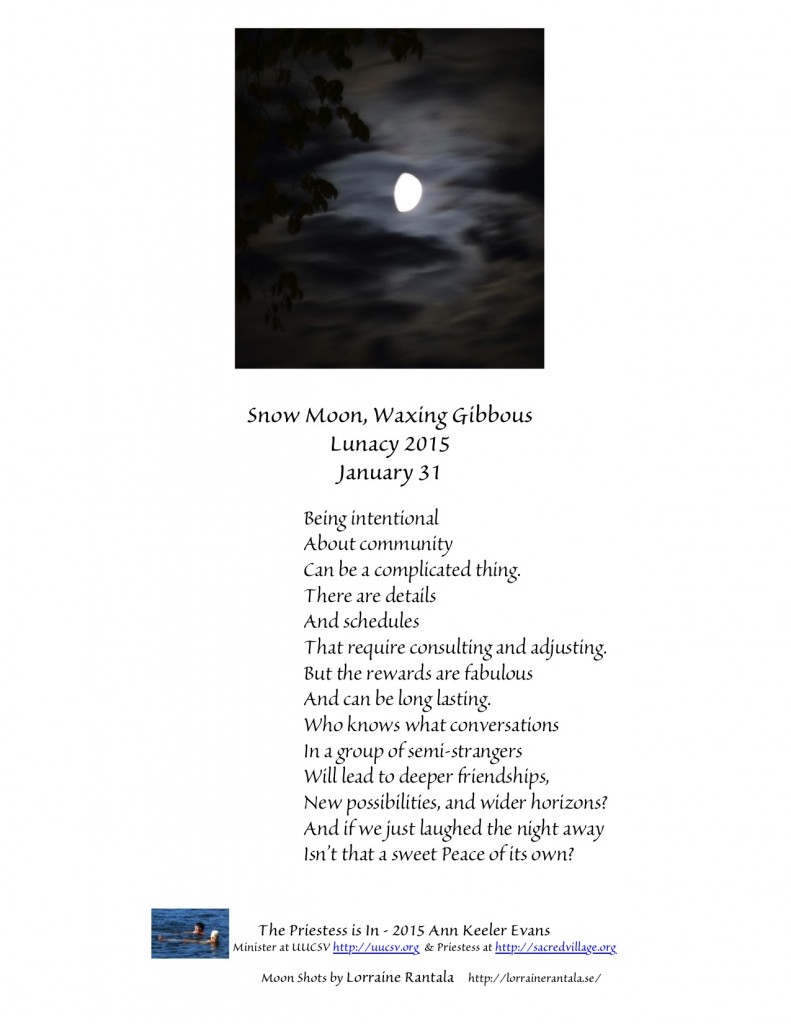 Snow Moon, Waxing Gibbous
Lunacy 2015
January 31

Being intentional
About community
Can be a complicated thing.
There are details
And schedules
That require consulting and adjusting.
But the rewards are fabulous
And can be long lasting.
Who knows what conversations
In a group of semi-strangers
Will lead to deeper friendships,
New possibilities, and wider horizons?
And if we just laughed the night away
Isn't that a sweet Peace of its own?

The Priestess is In - 2015 Ann Keeler Evans
Minister at UUCSV http://uucsv.org & Priestess at http://sacredvillage.org

Moon Shots by Lorraine Rantala http://lorrainerantala.se/